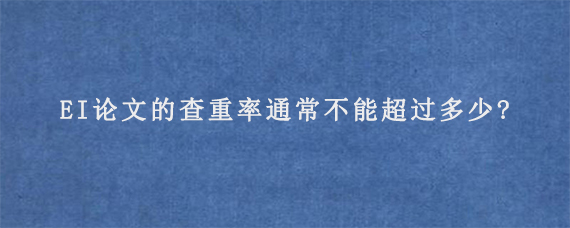 EI论文的查重率通常不能超过多少?